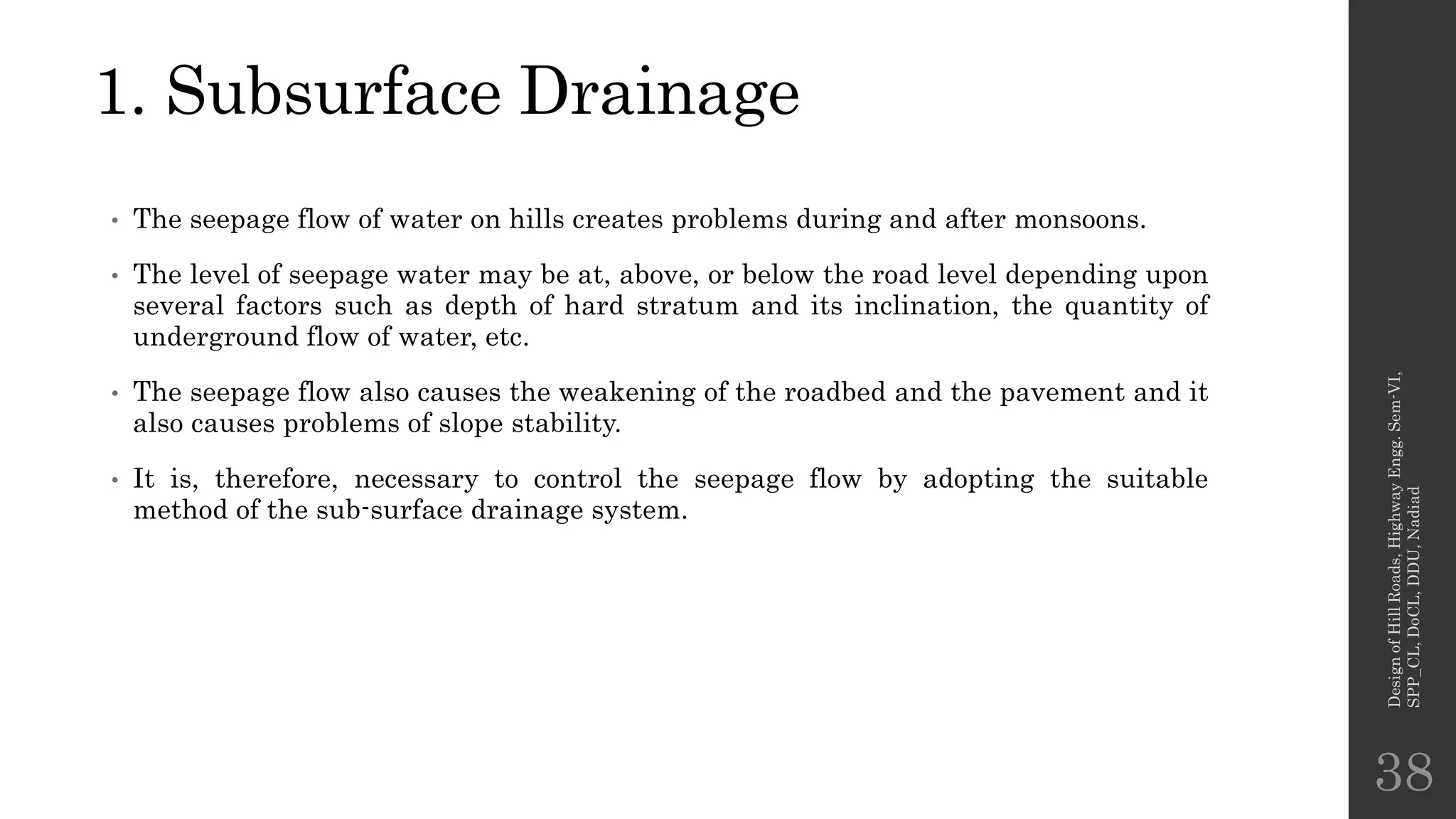 1. Subsurface Drainage

• The seepage flow of water on hills creates problems during and after monsoons.

• The level of seepage water may be at, above, or below the road level depending upon several factors such as depth of hard stratum and its inclination, the quantity of underground flow of water, etc.

• The seepage flow also causes the weakening of the roadbed and the pavement and it also causes problems of slope stability.

• It is, therefore, necessary to control the seepage flow by adopting the suitable method of the sub-surface drainage system.

Design of Hill Roads, Highway Engg. Sem-VI, SPP_CL, DoCL, DDU, Nadiad

38